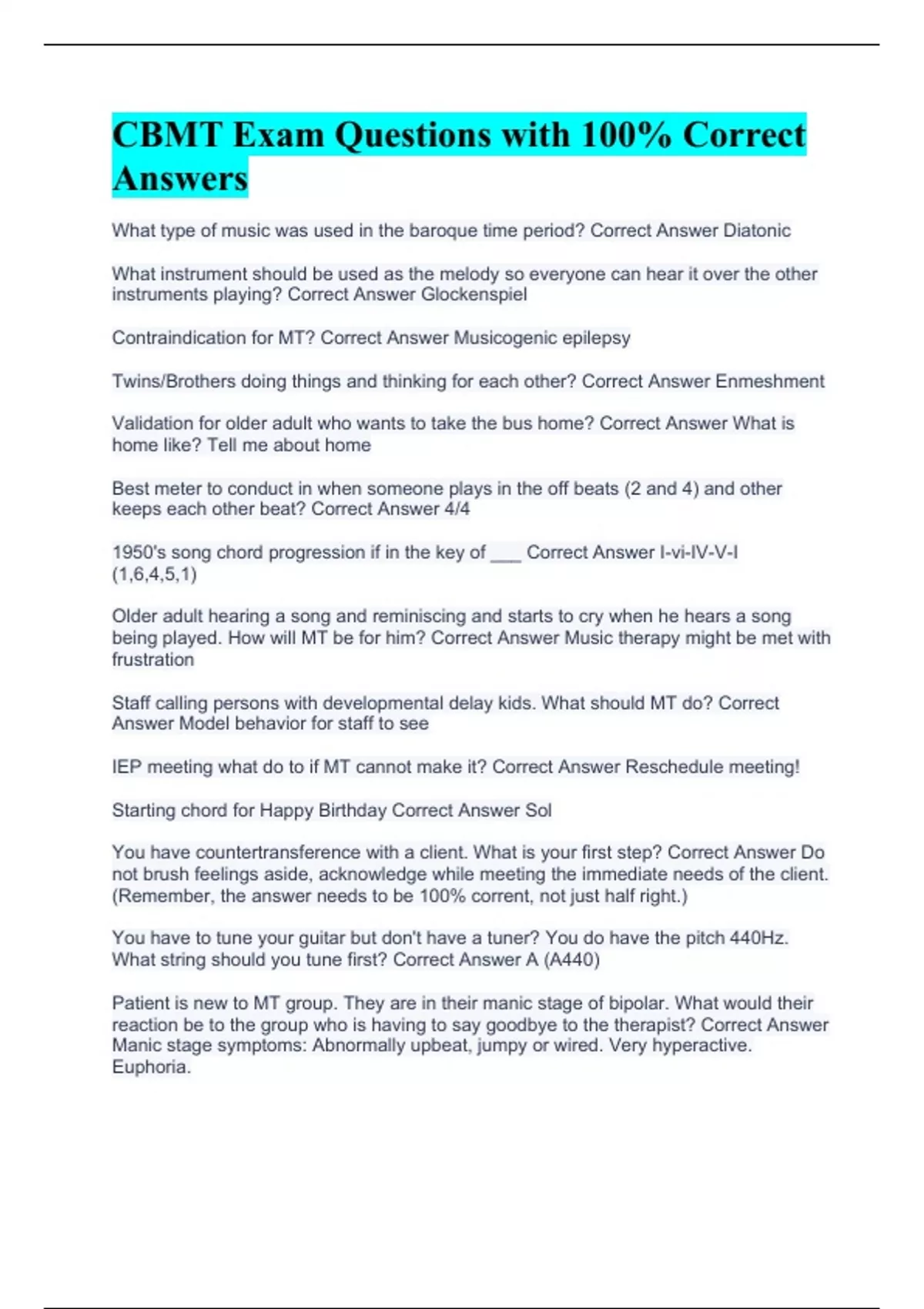 CBMT Exam Questions with 100% Correct Answers

What type of music was used in the baroque time period? Correct Answer Diatonic

What instrument should be used as the melody so everyone can hear it over the other instruments playing? Correct Answer Glockenspiel

Contraindication for MT? Correct Answer Musicogenic epilepsy

Twins/Brothers doing things and thinking for each other? Correct Answer Enmeshment

Validation for older adult who wants to take the bus home? Correct Answer What is home like? Tell me about home

Best meter to conduct in when someone plays in the off beats (2 and 4) and other keeps each other beat? Correct Answer 4/4

1950's song chord progression if in the key of ___ Correct Answer I-vi-IV-V-I (1,6,4,5,1)

Older adult hearing a song and reminiscing and starts to cry when he hears a song being played. How will MT be for him? Correct Answer Music therapy might be met with frustration

Staff calling persons with developmental delay kids. What should MT do? Correct Answer Model behavior for staff to see

IEP meeting what do to if MT cannot make it? Correct Answer Reschedule meeting!

Starting chord for Happy Birthday Correct Answer Sol

You have countertransference with a client. What is your first step? Correct Answer Do not brush feelings aside, acknowledge while meeting the immediate needs of the client. (Remember, the answer needs to be 100% corrent, not just half right.)

You have to tune your guitar but don't have a tuner? You do have the pitch 440Hz. What string should you tune first? Correct Answer A (A440)

Patient is new to MT group. They are in their manic stage of bipolar. What would their reaction be to the group who is having to say goodbye to the therapist? Correct Answer Manic stage symptoms: Abnormally upbeat, jumpy or wired. Very hyperactive. Euphoria.